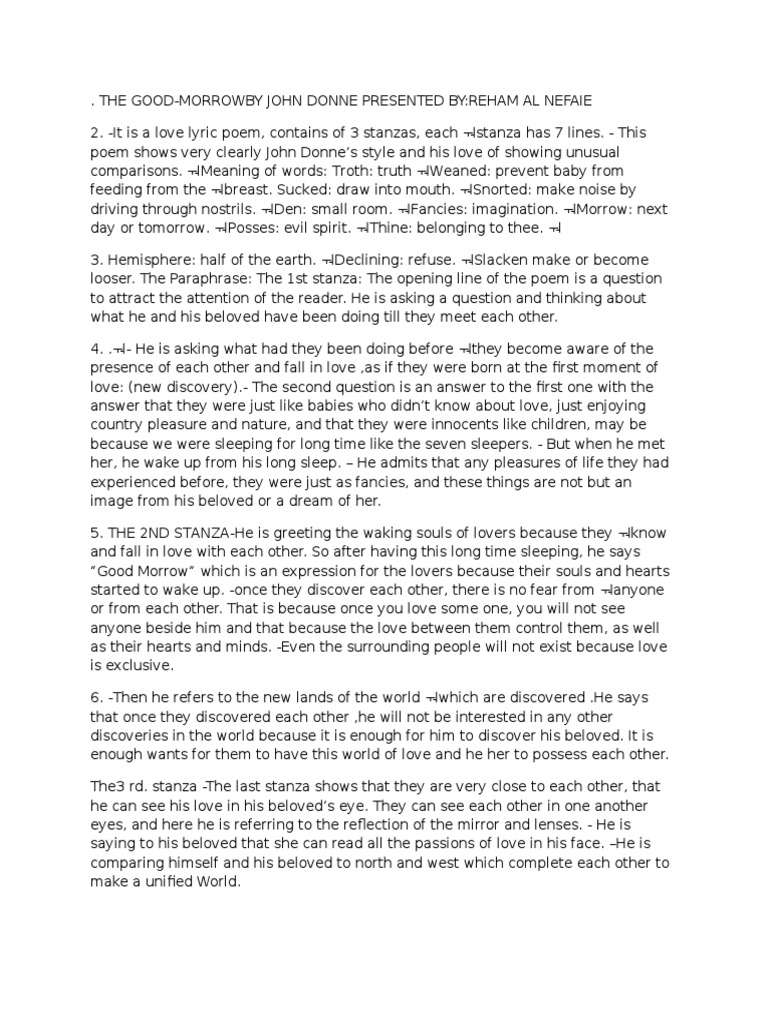 . THE GOOD-MORROWBY JOHN DONNE PRESENTED BY:REHAM AL NEFAIE

2. -It is a love lyric poem, contains of 3 stanzas, each ¬stanza has 7 lines. - This poem shows very clearly John Donne's style and his love of showing unusual comparisons. ¬Meaning of words: Troth: truth ¬Weaned: prevent baby from feeding from the ¬breast. Sucked: draw into mouth. ¬Snorted: make noise by driving through nostrils. ¬Den: small room. ¬Fancies: imagination. ¬Morrow: next day or tomorrow. ¬Posses: evil spirit. ¬Thine: belonging to thee. ¬

3. Hemisphere: half of the earth. ¬Declining: refuse. ¬Slacken make or become looser. The Paraphrase: The 1st stanza: The opening line of the poem is a question to attract the attention of the reader. He is asking a question and thinking about what he and his beloved have been doing till they meet each other.

4. .¬- He is asking what had they been doing before ¬they become aware of the presence of each other and fall in love ,as if they were born at the first moment of love: (new discovery).- The second question is an answer to the first one with the answer that they were just like babies who didn't know about love, just enjoying country pleasure and nature, and that they were innocents like children, may be because we were sleeping for long time like the seven sleepers. - But when he met her, he wake up from his long sleep. – He admits that any pleasures of life they had experienced before, they were just as fancies, and these things are not but an image from his beloved or a dream of her.

5. THE 2ND STANZA-He is greeting the waking souls of lovers because they ¬know and fall in love with each other. So after having this long time sleeping, he says "Good Morrow" which is an expression for the lovers because their souls and hearts started to wake up. -once they discover each other, there is no fear from ¬anyone or from each other. That is because once you love some one, you will not see anyone beside him and that because the love between them control them, as well as their hearts and minds. -Even the surrounding people will not exist because love is exclusive.

6. -Then he refers to the new lands of the world ¬which are discovered .He says that once they discovered each other ,he will not be interested in any other discoveries in the world because it is enough for him to discover his beloved. It is enough wants for them to have this world of love and he her to possess each other.

The3 rd. stanza -The last stanza shows that they are very close to each other, that he can see his love in his beloved's eye. They can see each other in one another eyes, and here he is referring to the reflection of the mirror and lenses. - He is saying to his beloved that she can read all the passions of love in his face. –He is comparing himself and his beloved to north and west which complete each other to make a unified World.